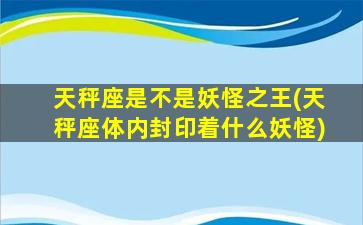 天秤座是不是妖怪之王(天秤座体内封印着什么妖怪)